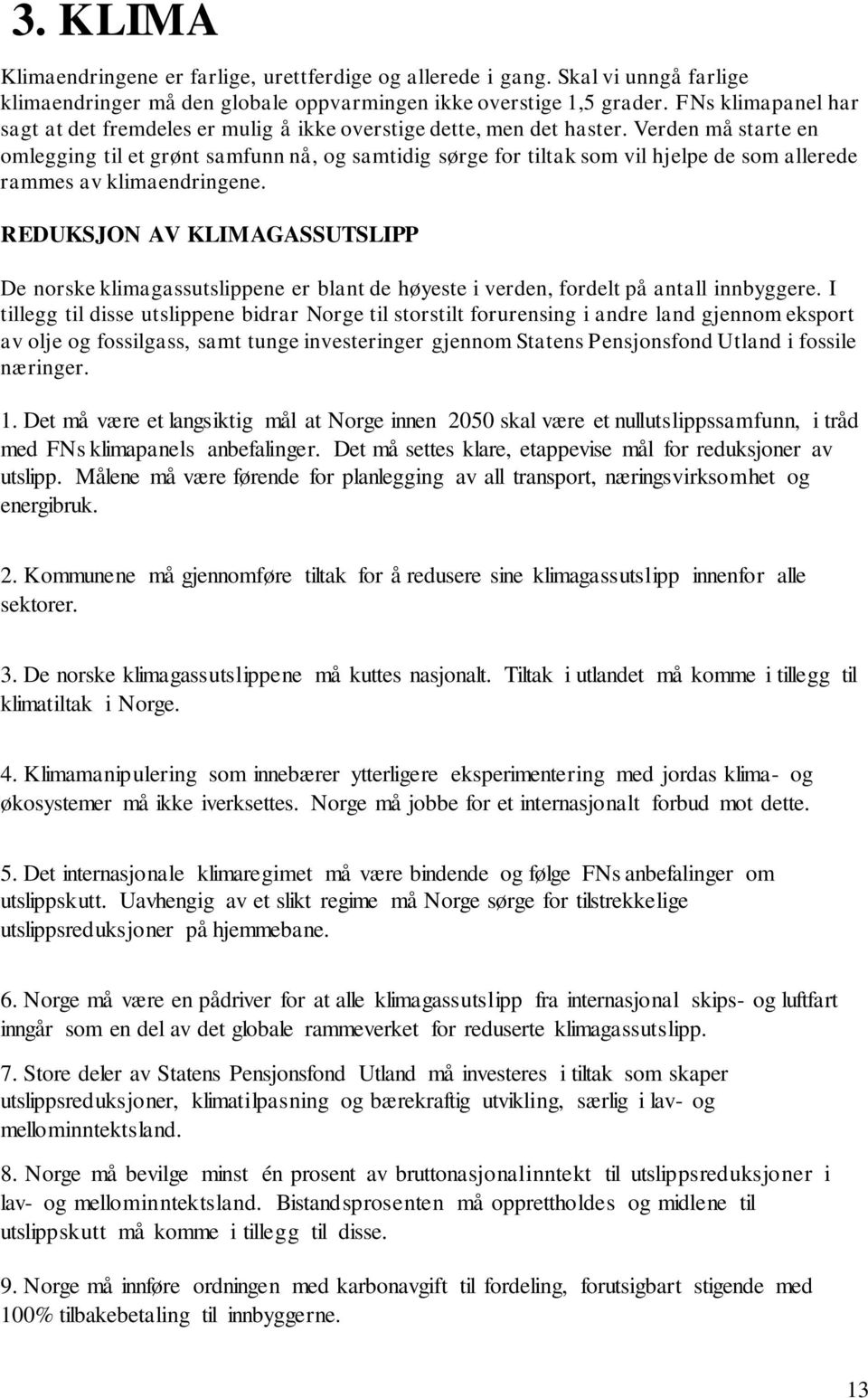 3. KLIMA

Klimaendringene er farlige, urettferdige og allerede i gang. Skal vi unngå farlige klimaendringer må den globale oppvarmingen ikke overstige 1,5 grader. FNs klimapanel har sagt at det fremdeles er mulig å ikke overstige dette, men det haster. Verden må starte en omlegging til et grønt samfunn nå, og samtidig sørge for tiltak som vil hjelpe de som allerede rammes av klimaendringene.

REDUKSJON AV KLIMAGASSUTSLIPP

De norske klimagassutslippene er blant de høyeste i verden, fordelt på antall innbyggere. I tillegg til disse utslippene bidrar Norge til storstilt forurensing i andre land gjennom eksport av olje og fossilgass, samt tunge investeringer gjennom Statens Pensjonsfond Utland i fossile næringer.

1. Det må være et langsiktig mål at Norge innen 2050 skal være et nullutslippssamfunn, i tråd med FNs klimapanels anbefalinger. Det må settes klare, etappevise mål for reduksjoner av utslipp. Målene må være førende for planlegging av all transport, næringsvirksomhet og energibruk.

2. Kommunene må gjennomføre tiltak for å redusere sine klimagassutslipp innenfor alle sektorer.

3. De norske klimagassutslippene må kuttes nasjonalt. Tiltak i utlandet må komme i tillegg til klimatiltak i Norge.

4. Klimamanipulering som innebærer ytterligere eksperimentering med jordas klima- og økosystemer må ikke iverksettes. Norge må jobbe for et internasjonalt forbud mot dette.

5. Det internasjonale klimaregimet må være bindende og følge FNs anbefalinger om utslippskutt. Uavhengig av et slikt regime må Norge sørge for tilstrekkelige utslippsreduksjoner på hjemmebane.

6. Norge må være en pådriver for at alle klimagassutslipp fra internasjonal skips- og luftfart inngår som en del av det globale rammeverket for reduserte klimagassutslipp.

7. Store deler av Statens Pensjonsfond Utland må investeres i tiltak som skaper utslippsreduksjoner, klimatilpasning og bærekraftig utvikling, særlig i lav- og mellominntektsland.

8. Norge må bevilge minst én prosent av bruttonasjonalinntekt til utslippsreduksjoner i lav- og mellominntektsland. Bistandsprosenten må opprettholdes og midlene til utslippskutt må komme i tillegg til disse.

9. Norge må innføre ordningen med karbonavgift til fordeling, forutsigbart stigende med 100% tilbakebetaling til innbyggerne.

13